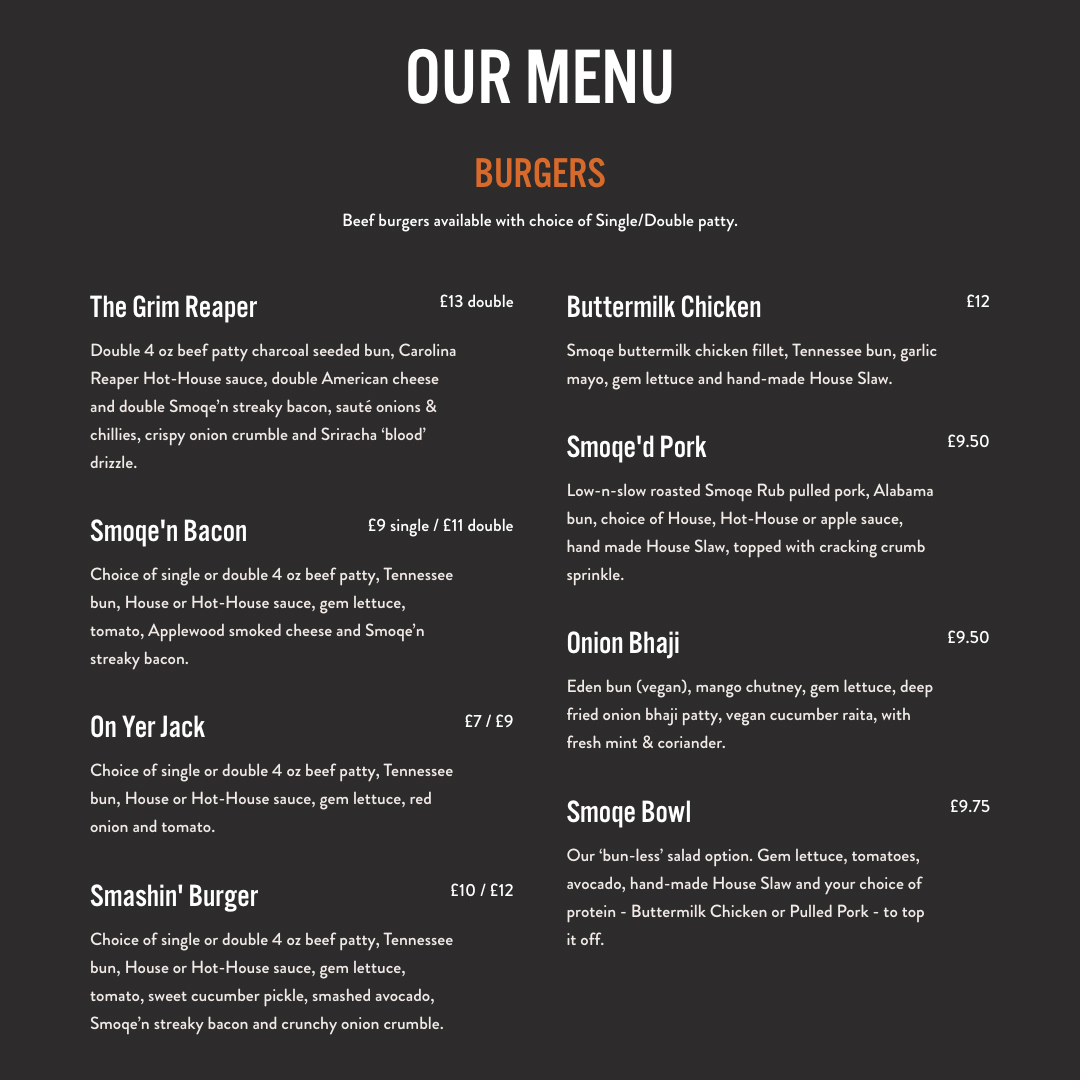 OUR MENU

BURGERS

Beef burgers available with choice of Single/Double patty.

The Grim Reaper £13 double

Double 4 oz beef patty charcoal seeded bun, Carolina Reaper Hot-House sauce, double American cheese and double Smoqe'n streaky bacon, sauté onions & chillies, crispy onion crumble and Sriracha 'blood' drizzle.

Smoqe'n Bacon £9 single / £11 double

Choice of single or double 4 oz beef patty, Tennessee bun, House or Hot-House sauce, gem lettuce, tomato, Applewood smoked cheese and Smoqe'n streaky bacon.

On Yer Jack £7 / £9

Choice of single or double 4 oz beef patty, Tennessee bun, House or Hot-House sauce, gem lettuce, red onion and tomato.

Smashin' Burger £10 / £12

Choice of single or double 4 oz beef patty, Tennessee bun, House or Hot-House sauce, gem lettuce, tomato, sweet cucumber pickle, smashed avocado, Smoqe'n streaky bacon and crunchy onion crumble.

Buttermilk Chicken £12

Smoqe buttermilk chicken fillet, Tennessee bun, garlic mayo, gem lettuce and hand-made House Slaw.

Smoqe'd Pork £9.50

Low-n-slow roasted Smoqe Rub pulled pork, Alabama bun, choice of House, Hot-House or apple sauce, hand made House Slaw, topped with cracking crumb sprinkle.

Onion Bhaji £9.50

Eden bun (vegan), mango chutney, gem lettuce, deep fried onion bhaji patty, vegan cucumber raita, with fresh mint & coriander.

Smoqe Bowl £9.75

Our 'bun-less' salad option. Gem lettuce, tomatoes, avocado, hand-made House Slaw and your choice of protein - Buttermilk Chicken or Pulled Pork - to top it off.